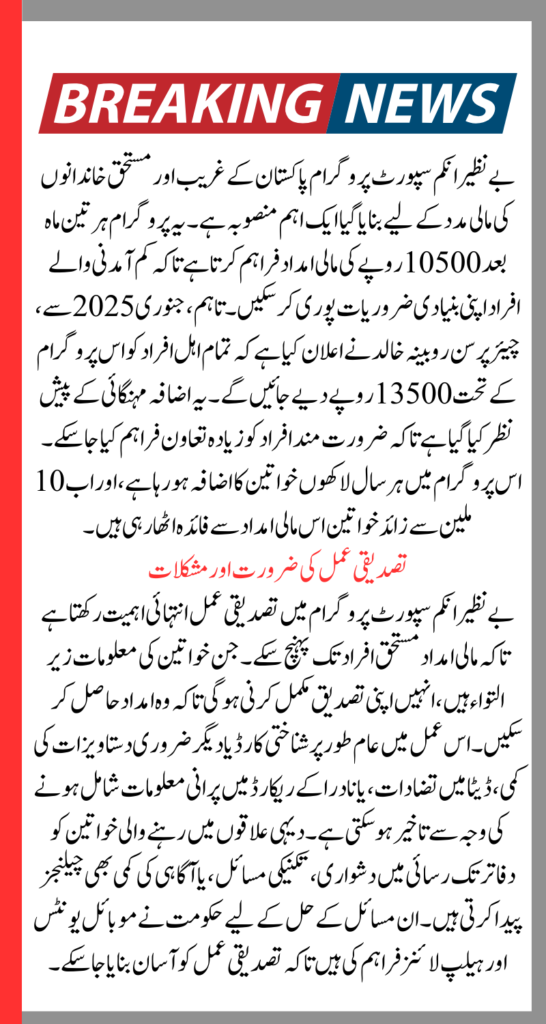 BREAKING NEWS

بے نظیر انکم سپورٹ پروگرام پاکستان کے غریب اور مستحق خاندانوں کی مالی مدد کے لیے بنایا گیا ایک اہم منصوبہ ہے۔ یہ پروگرام ہر تین ماہ بعد 10500 روپے کی مالی امداد فراہم کرتا ہے تاکہ کم آمدنی والے افراد اپنی بنیادی ضروریات پوری کر سکیں۔ تاہم، جنوری 2025 سے، چیئرپرسن روبینہ خالد نے اعلان کیا ہے کہ تمام اہل افراد کو اس پروگرام کے تحت 13500 روپے دیے جائیں گے۔ یہ اضافہ مہنگائی کے پیش نظر کیا گیا ہے تاکہ ضرورت مند افراد کو زیادہ تعاون فراہم کیا جا سکے۔ اس پروگرام میں ہر سال لاکھوں خواتین کا اضافہ ہو رہا ہے، اور اب 10 ملین سے زائد خواتین اس مالی امداد سے فائدہ اٹھا رہی ہیں۔

تصدیقی عمل کی ضرورت اور مشکلات

بے نظیر انکم سپورٹ پروگرام میں تصدیقی عمل انتہائی اہمیت رکھتا ہے تاکہ مالی امداد مستحق افراد تک پہنچ سکے۔ جن خواتین کی معلومات زیر التواء ہیں، انہیں اپنی تصدیق مکمل کرنی ہوگی تاکہ وہ امداد حاصل کر سکیں۔ اس عمل میں عام طور پر شناختی کارڈ یا دیگر ضروری دستاویزات کی کمی، ڈیٹا میں تضادات، یا نادرا کے ریکارڈ میں پرانی معلومات شامل ہونے کی وجہ سے تاخیر ہو سکتی ہے۔ دیہی علاقوں میں رہنے والی خواتین کو دفاتر تک رسائی میں دشواری، تکنیکی مسائل، یا آگاہی کی کمی بھی چیلنجز پیدا کرتی ہیں۔ ان مسائل کے حل کے لیے حکومت نے موبائل یونٹس اور ہیلپ لائنز فراہم کی ہیں تاکہ تصدیقی عمل کو آسان بنایا جا سکے۔